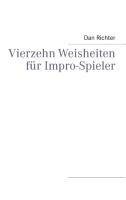 Dan Richter

Vierzehn Weisheiten für Impro-Spieler